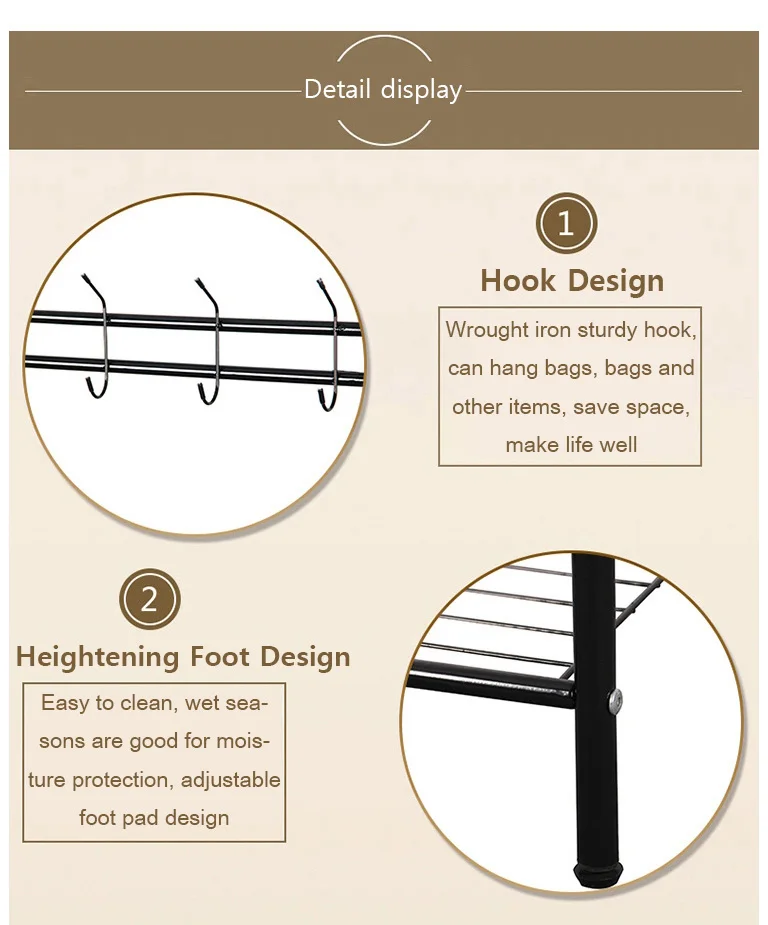 Detail display

1

Hook Design

Wrought iron sturdy hook, can hang bags, bags and other items, save space, make life well

2

Heightening Foot Design

Easy to clean, wet seasons are good for moisture protection, adjustable foot pad design